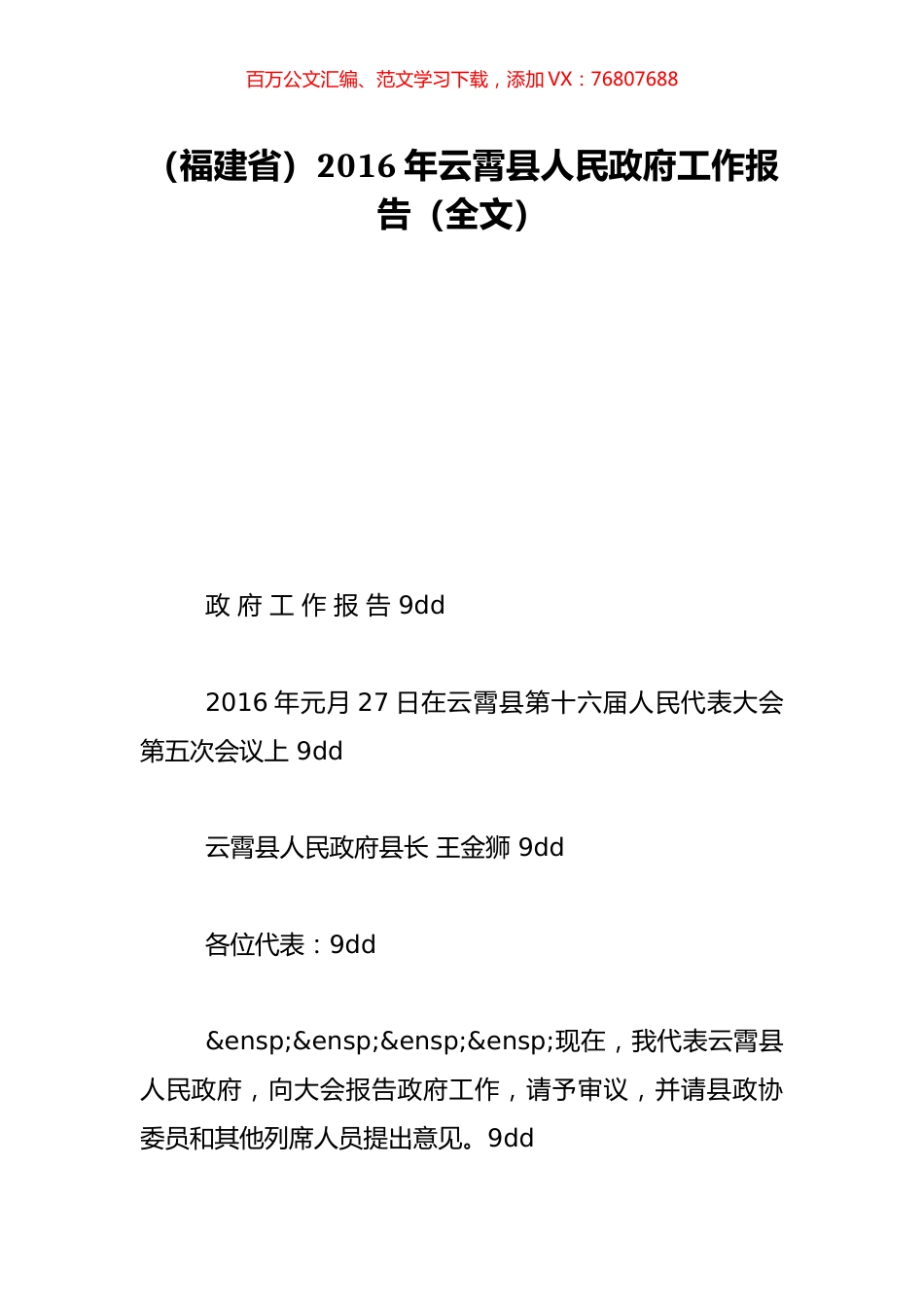 百万公文汇编、范文学习下载，添加 VX：76807688

（福建省）2016 年云霄县人民政府工作报告（全文）

政 府 工 作 报 告 9dd

2016 年元月 27 日在云霄县第十六届人民代表大会第五次会议上 9dd

云霄县人民政府县长 王金狮 9dd

各位代表：9dd

&ensp;&ensp;&ensp;&ensp;现在，我代表云霄县人民政府，向大会报告政府工作，请予审议，并请县政协委员和其他列席人员提出意见。9dd